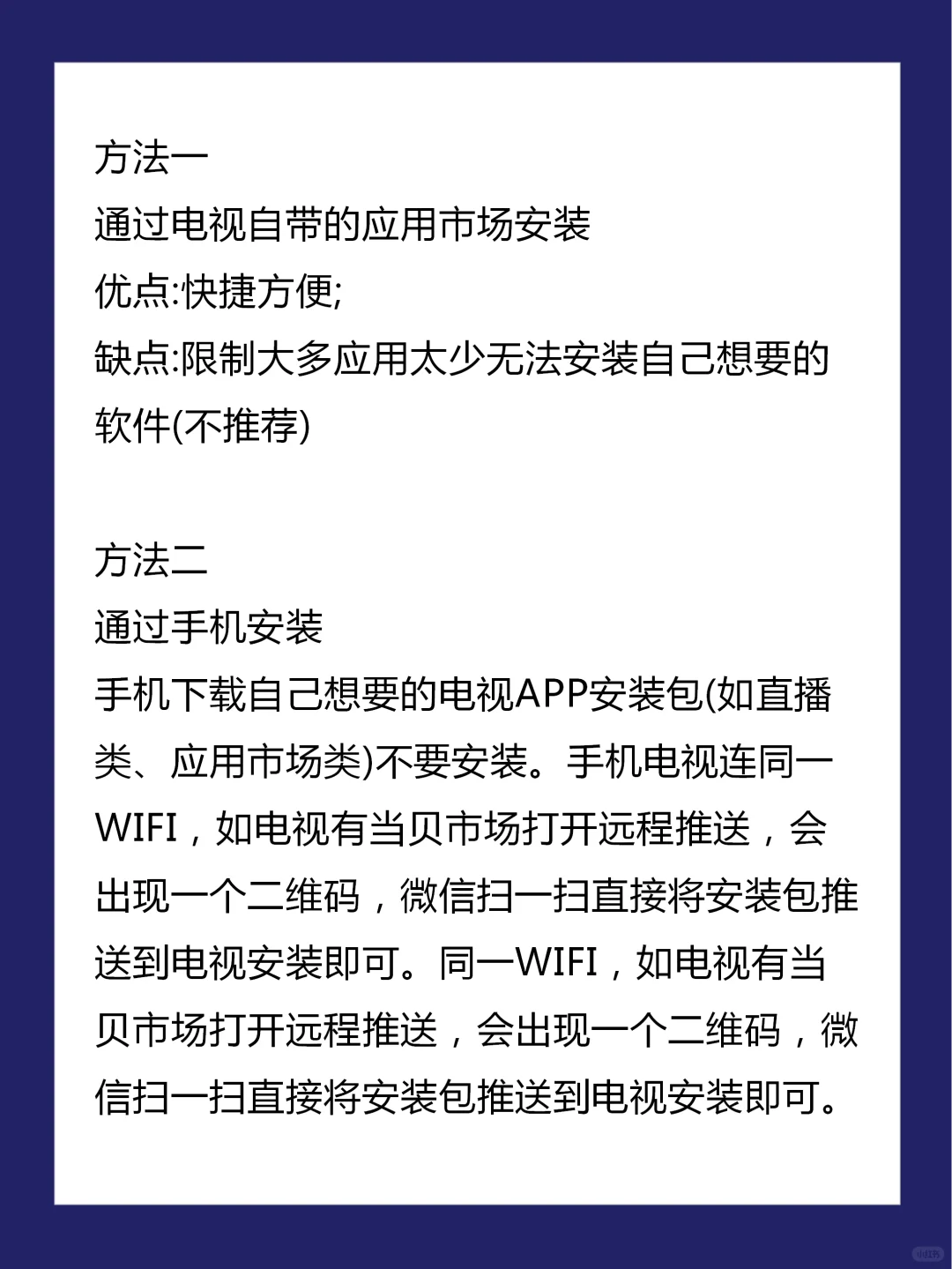 方法一
通过电视自带的应用市场安装
优点:快捷方便;
缺点:限制大多应用太少无法安装自己想要的软件(不推荐)

方法二
通过手机安装
手机下载自己想要的电视APP安装包(如直播类、应用市场类)不要安装。手机电视连同一WIFI，如电视有当贝市场打开远程推送，会出现一个二维码，微信扫一扫直接将安装包推送到电视安装即可。同一WIFI，如电视有当贝市场打开远程推送，会出现一个二维码，微信扫一扫直接将安装包推送到电视安装即可。

小红书